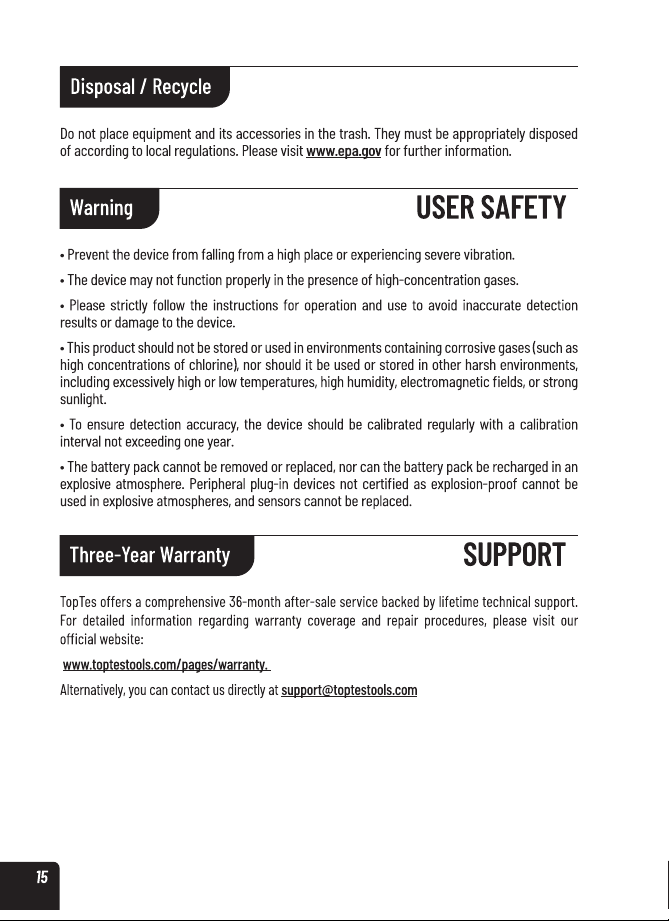 Disposal / Recycle

Do not place equipment and its accessories in the trash. They must be appropriately disposed of according to local regulations. Please visit www.epa.gov for further information.

Warning

USER SAFETY

• Prevent the device from falling from a high place or experiencing severe vibration.

• The device may not function properly in the presence of high-concentration gases.

• Please strictly follow the instructions for operation and use to avoid inaccurate detection results or damage to the device.

• This product should not be stored or used in environments containing corrosive gases (such as high concentrations of chlorine), nor should it be used or stored in other harsh environments, including excessively high or low temperatures, high humidity, electromagnetic fields, or strong sunlight.

• To ensure detection accuracy, the device should be calibrated regularly with a calibration interval not exceeding one year.

• The battery pack cannot be removed or replaced, nor can the battery pack be recharged in an explosive atmosphere. Peripheral plug-in devices not certified as explosion-proof cannot be used in explosive atmospheres, and sensors cannot be replaced.

Three-Year Warranty

SUPPORT

TopTes offers a comprehensive 36-month after-sale service backed by lifetime technical support. For detailed information regarding warranty coverage and repair procedures, please visit our official website:

www.toptestools.com/pages/warranty.

Alternatively, you can contact us directly at support@toptestools.com

15